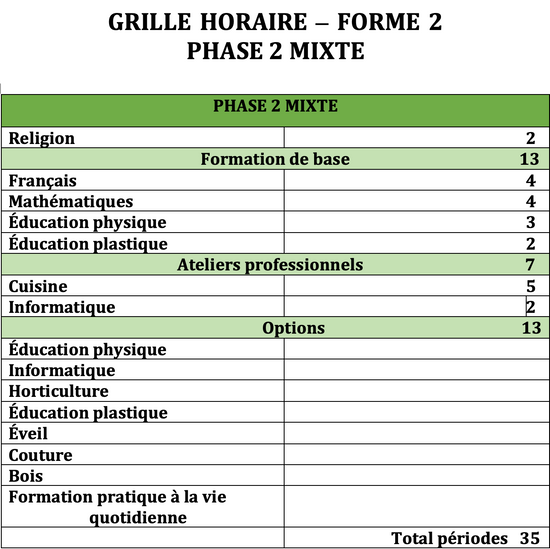 GRILLE HORAIRE – FORME 2
PHASE 2 MIXTE

| PHASE 2 MIXTE | |
|---|---|
| Religion | 2 |
| Formation de base | 13 |
| Français | 4 |
| Mathématiques | 4 |
| Éducation physique | 3 |
| Éducation plastique | 2 |
| Ateliers professionnels | 7 |
| Cuisine | 5 |
| Informatique | 2 |
| Options | 13 |
| Éducation physique | |
| Informatique | |
| Horticulture | |
| Éducation plastique | |
| Éveil | |
| Couture | |
| Bois | |
| Formation pratique à la vie quotidienne | |
| | Total périodes 35 |